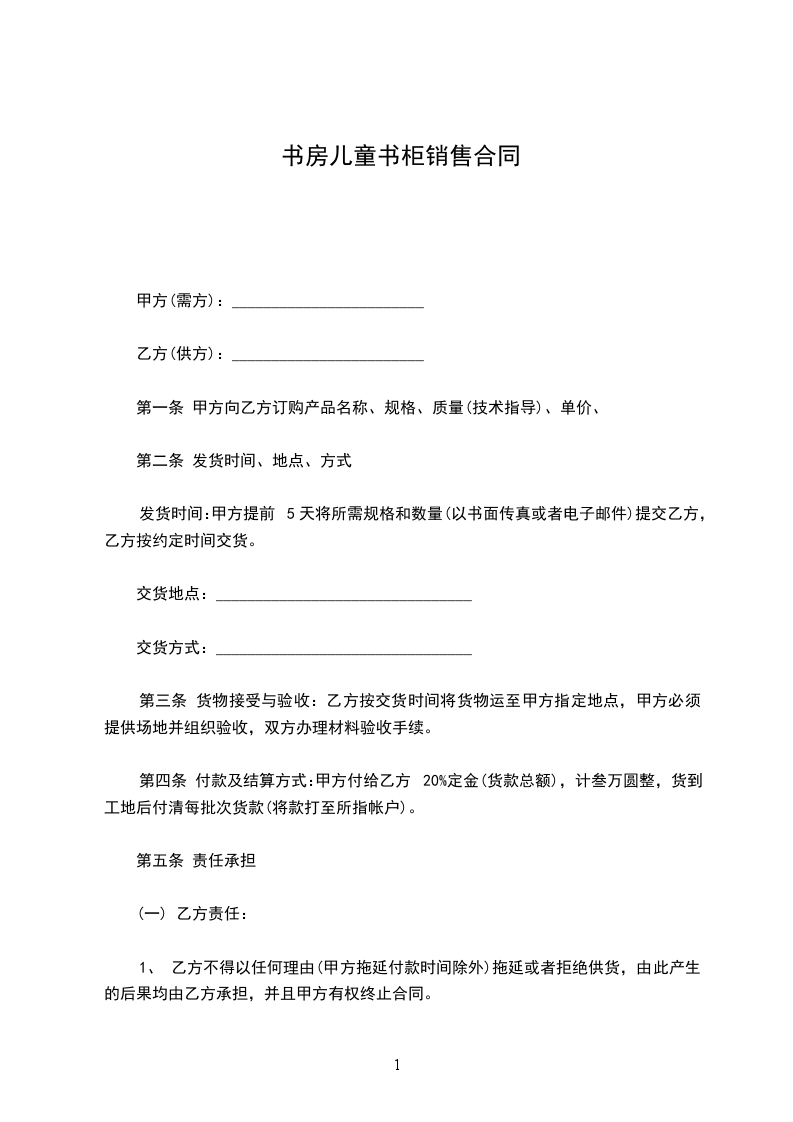 书房儿童书柜销售合同

甲方(需方)：________________________

乙方(供方)：________________________

第一条 甲方向乙方订购产品名称、规格、质量(技术指导)、单价、

第二条 发货时间、地点、方式

发货时间:甲方提前 5天将所需规格和数量(以书面传真或者电子邮件)提交乙方，乙方按约定时间交货。

交货地点：________________________________

交货方式：________________________________

第三条 货物接受与验收：乙方按交货时间将货物运至甲方指定地点，甲方必须提供场地并组织验收，双方办理材料验收手续。

第四条 付款及结算方式:甲方付给乙方 20%定金(货款总额)，计叁万圆整，货到工地后付清每批次货款(将款打至所指帐户)。

第五条 责任承担

(一) 乙方责任：

1、 乙方不得以任何理由(甲方拖延付款时间除外)拖延或者拒绝供货，由此产生的后果均由乙方承担，并且甲方有权终止合同。

1